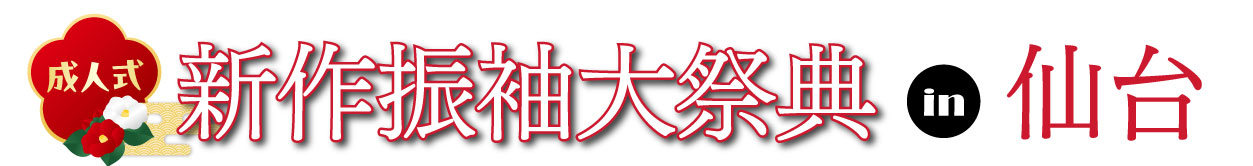 成人式 新作振袖大祭典 in 仙台